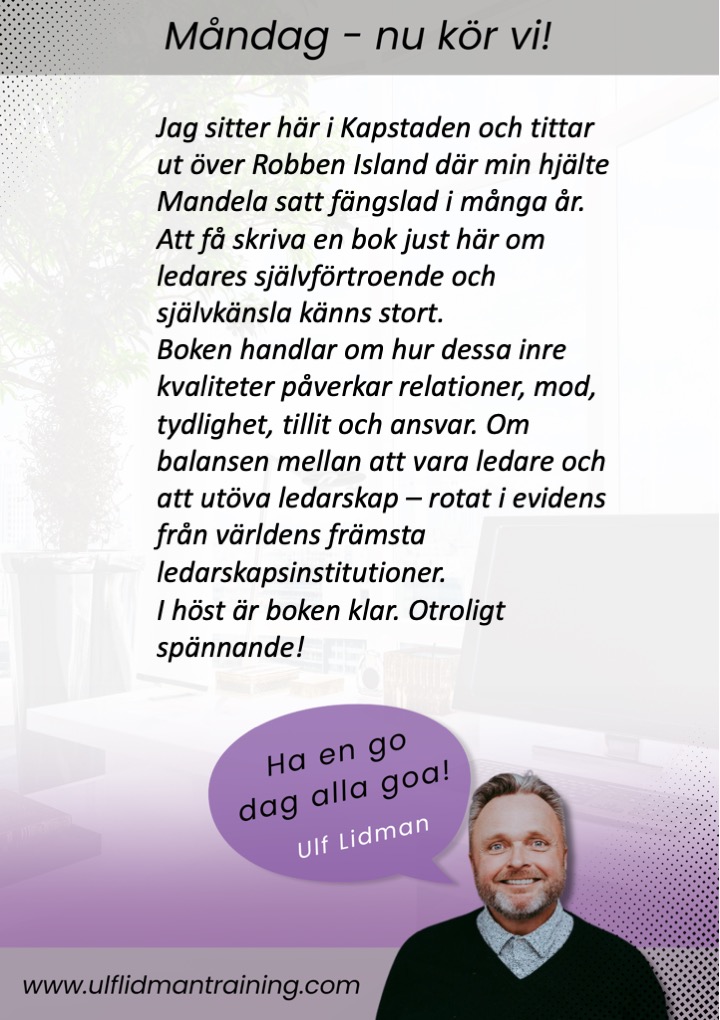 Måndag - nu kör vi!

Jag sitter här i Kapstaden och tittar ut över Robben Island där min hjälte Mandela satt fängslad i många år. Att få skriva en bok just här om ledares självförtroende och självkänsla känns stort.
Boken handlar om hur dessa inre kvaliteter påverkar relationer, mod, tydlighet, tillit och ansvar. Om balansen mellan att vara ledare och att utöva ledarskap – rotat i evidens från världens främsta ledarskapsinstitutioner.
I höst är boken klar. Otroligt spännande!

Ha en go dag alla goa!
Ulf Lidman

www.ulflidmantraining.com